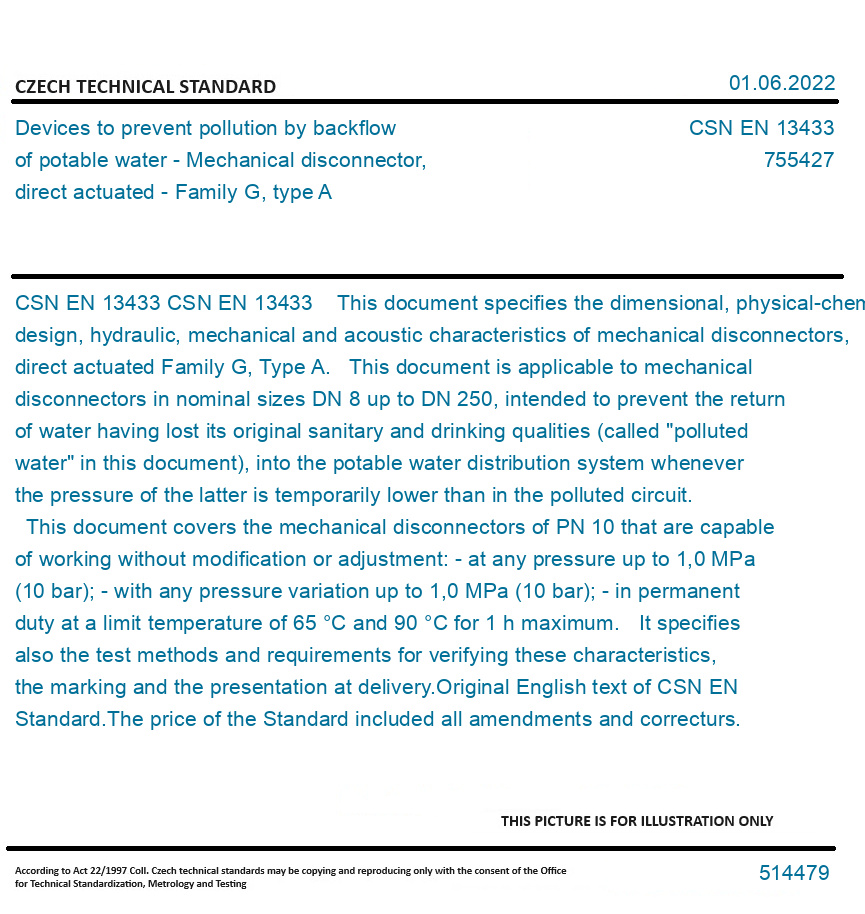 CZECH TECHNICAL STANDARD

01.06.2022

Devices to prevent pollution by backflow of potable water - Mechanical disconnector, direct actuated - Family G, type A

CSN EN 13433
755427

CSN EN 13433 CSN EN 13433 This document specifies the dimensional, physical-chen design, hydraulic, mechanical and acoustic characteristics of mechanical disconnectors, direct actuated Family G, Type A. This document is applicable to mechanical disconnectors in nominal sizes DN 8 up to DN 250, intended to prevent the return of water having lost its original sanitary and drinking qualities (called "polluted water" in this document), into the potable water distribution system whenever the pressure of the latter is temporarily lower than in the polluted circuit.
This document covers the mechanical disconnectors of PN 10 that are capable of working without modification or adjustment: - at any pressure up to 1,0 MPa (10 bar); - with any pressure variation up to 1,0 MPa (10 bar); - in permanent duty at a limit temperature of 65 °C and 90 °C for 1 h maximum. It specifies also the test methods and requirements for verifying these characteristics, the marking and the presentation at delivery.Original English text of CSN EN Standard.The price of the Standard included all amendments and correcturs.

THIS PICTURE IS FOR ILLUSTRATION ONLY

According to Act 22/1997 Coll. Czech technical standards may be copying and reproducing only with the consent of the Office for Technical Standardization, Metrology and Testing

514479